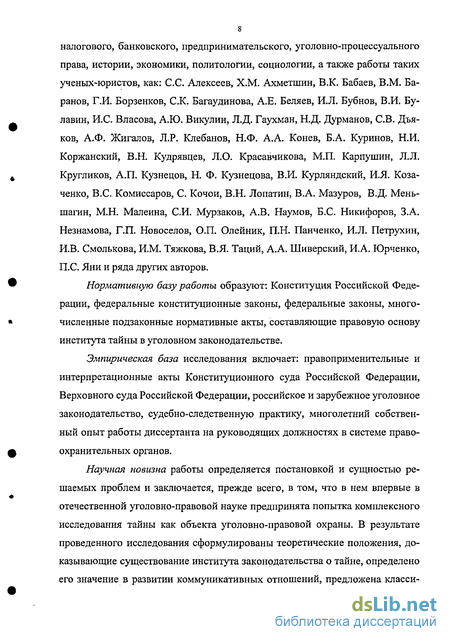 8

налогового, банковского, предпринимательского, уголовно-процессуального права, истории, экономики, политологии, социологии, а также работы таких ученых-юристов, как: С.С. Алексеев, Х.М. Ахметшин, В.К. Бабаев, В.М. Баранов, Г.И. Борзенков, С.К. Багаудинова, А.Е. Беляев, И.Л. Бубнов, В.И. Булавин, И.С. Власова, А.Ю. Викулин, Л.Д. Гаухман, Н.Д. Дурманов, С.В. Дьяков, А.Ф. Жигалов, Л.Р. Клебанов, Н.Ф. А.А. Конев, Б.А. Куринов, Н.И. Коржанский, В.Н. Кудрявцев, Л.О. Красавчикова, М.П. Карпушин, Л.Л. Кругликов, А.П. Кузнецов, Н. Ф. Кузнецова, В.И. Курляндский, И.Я. Козаченко, В.С. Комиссаров, С. Кочои, В.Н. Лопатин, В.А. Мазуров, В.Д. Меньшагин, М.Н. Малеина, С.И. Мурзаков, А.В. Наумов, Б.С. Никифоров, З.А. Незнамова, Г.П. Новоселов, О.П. Олейник, П.Н. Панченко, И.Л. Петрухин, И.В. Смолькова, И.М. Тяжкова, В.Я. Таций, А.А. Шиверский, И.А. Юрченко, П.С. Яни и ряда других авторов.

Нормативную базу работы образуют: Конституция Российской Федерации, федеральные конституционные законы, федеральные законы, многочисленные подзаконные нормативные акты, составляющие правовую основу института тайны в уголовном законодательстве.

Эмпирическая база исследования включает: правоприменительные и интерпретационные акты Конституционного суда Российской Федерации, Верховного суда Российской Федерации, российское и зарубежное уголовное законодательство, судебно-следственную практику, многолетний собственный опыт работы диссертанта на руководящих должностях в системе правоохранительных органов.

Научная новизна работы определяется постановкой и сущностью решаемых проблем и заключается, прежде всего, в том, что в нем впервые в отечественной уголовно-правовой науке предпринята попытка комплексного исследования тайны как объекта уголовно-правовой охраны. В результате проведенного исследования сформулированы теоретические положения, доказывающие существование института законодательства о тайне, определено его значение в развитии коммуникативных отношений, предложена класси-

dsLib.net
библиотека диссертаций